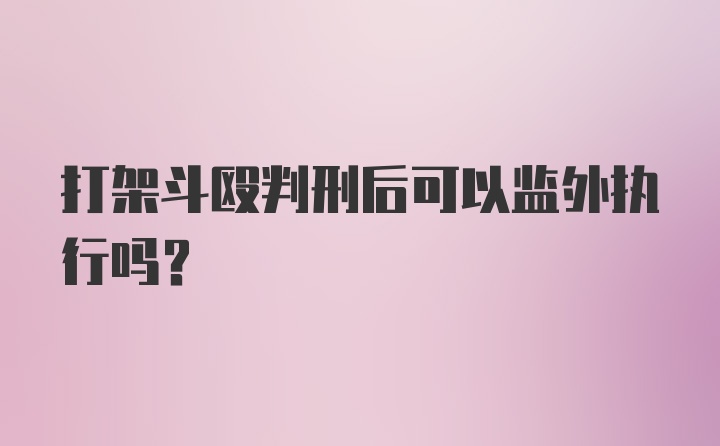 打架斗殴判刑后可以监外执行吗？